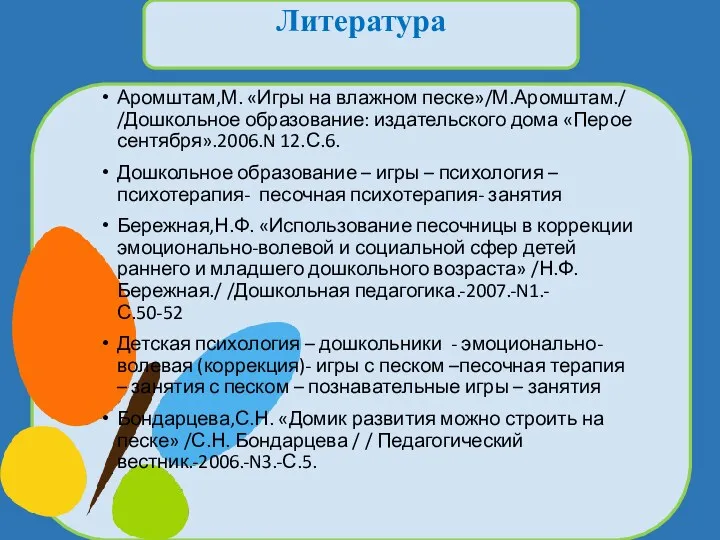 Литература

• Аромштам,М. «Игры на влажном песке»/М.Аромштам./ /Дошкольное образование: издательского дома «Перое сентября».2006.N 12.С.6.

• Дошкольное образование – игры – психология – психотерапия- песочная психотерапия- занятия

• Бережная,Н.Ф. «Использование песочницы в коррекции эмоционально-волевой и социальной сфер детей раннего и младшего дошкольного возраста» /Н.Ф. Бережная./ /Дошкольная педагогика.-2007.-N1.-С.50-52

• Детская психология – дошкольники - эмоционально-волевая (коррекция)- игры с песком –песочная терапия – занятия с песком – познавательные игры – занятия

• Бондарцева,С.Н. «Домик развития можно строить на песке» /С.Н. Бондарцева / / Педагогический вестник.-2006.-N3.-С.5.